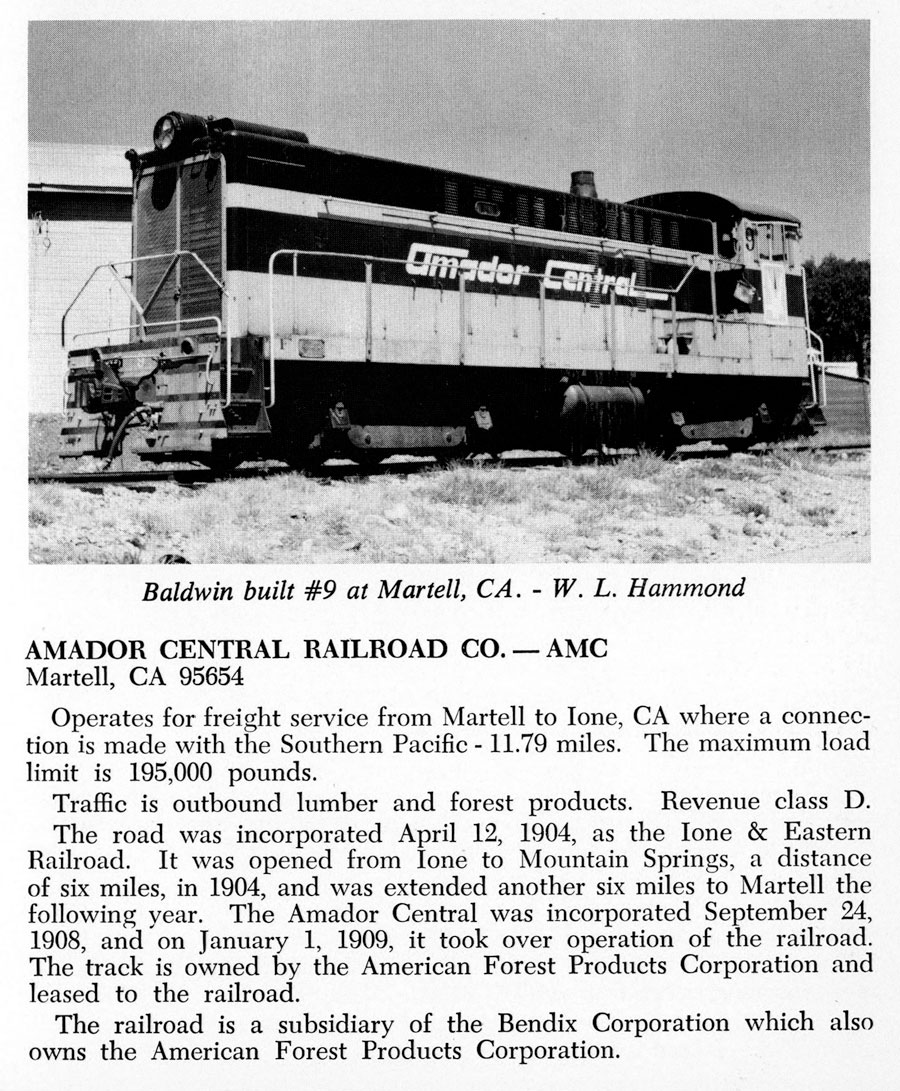 Amador Central

9

Baldwin built #9 at Martell, CA. - W. L. Hammond

AMADOR CENTRAL RAILROAD CO. — AMC
Martell, CA 95654

Operates for freight service from Martell to Ione, CA where a connection is made with the Southern Pacific - 11.79 miles. The maximum load limit is 195,000 pounds.

Traffic is outbound lumber and forest products. Revenue class D.

The road was incorporated April 12, 1904, as the Ione & Eastern Railroad. It was opened from Ione to Mountain Springs, a distance of six miles, in 1904, and was extended another six miles to Martell the following year. The Amador Central was incorporated September 24, 1908, and on January 1, 1909, it took over operation of the railroad. The track is owned by the American Forest Products Corporation and leased to the railroad.

The railroad is a subsidiary of the Bendix Corporation which also owns the American Forest Products Corporation.